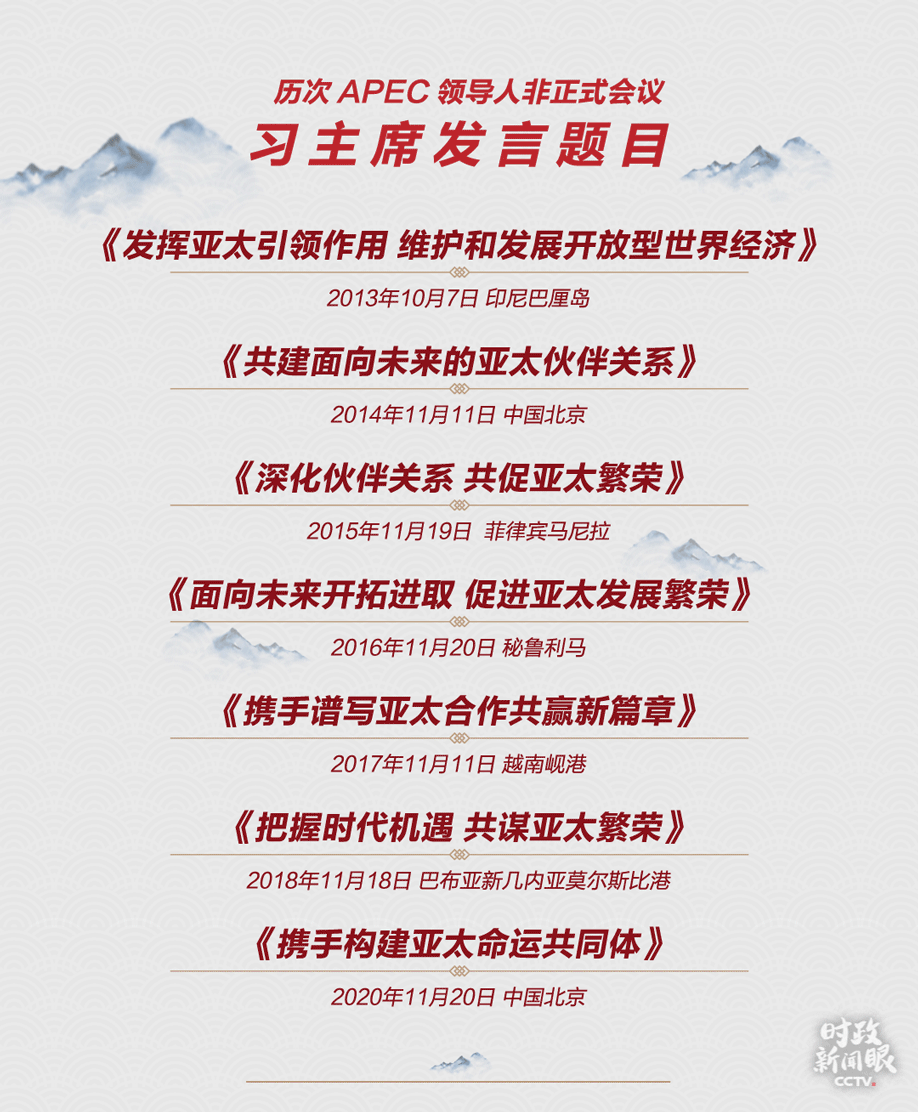 历次APEC领导人非正式会议

习主席发言题目

《发挥亚太引领作用 维护和发展开放型世界经济》

2013年10月7日 印尼巴厘岛

《共建面向未来的亚太伙伴关系》

2014年11月11日 中国北京

《深化伙伴关系 共促亚太繁荣》

2015年11月19日 菲律宾马尼拉

《面向未来开拓进取 促进亚太发展繁荣》

2016年11月20日 秘鲁利马

《携手谱写亚太合作共赢新篇章》

2017年11月11日 越南岘港

《把握时代机遇 共谋亚太繁荣》

2018年11月18日 巴布亚新几内亚莫尔斯比港

《携手构建亚太命运共同体》

2020年11月20日 中国北京

时政新闻眼
CCTV